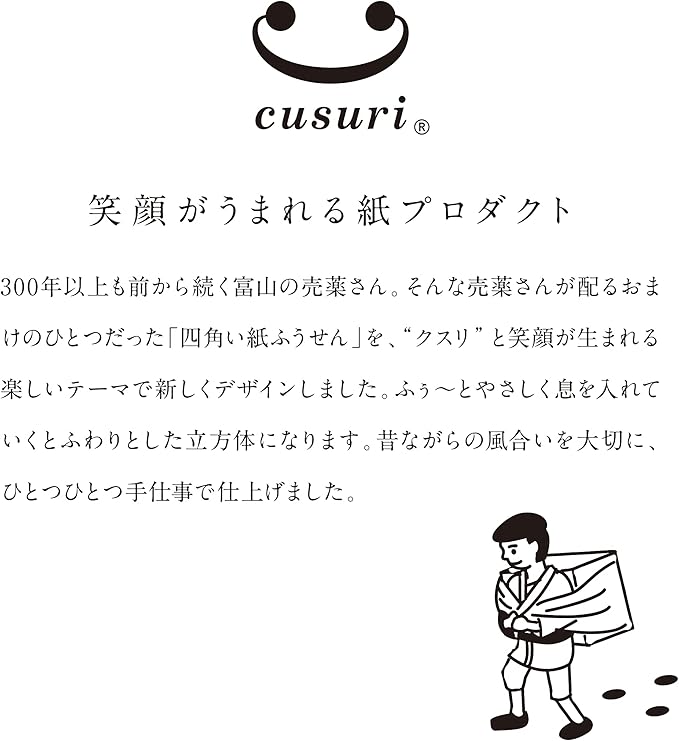 cusuri®

笑顔がうまれる紙プロダクト

300年以上も前から続く富山の売薬さん。そんな売薬さんが配るおまけのひとつだった「四角い紙ふうせん」を、“クスリ”と笑顔が生まれる楽しいテーマで新しくデザインしました。ふぅ〜とやさしく息を入れていくとふわりとした立方体になります。昔ながらの風合いを大切に、ひとつひとつ手仕事で仕上げました。